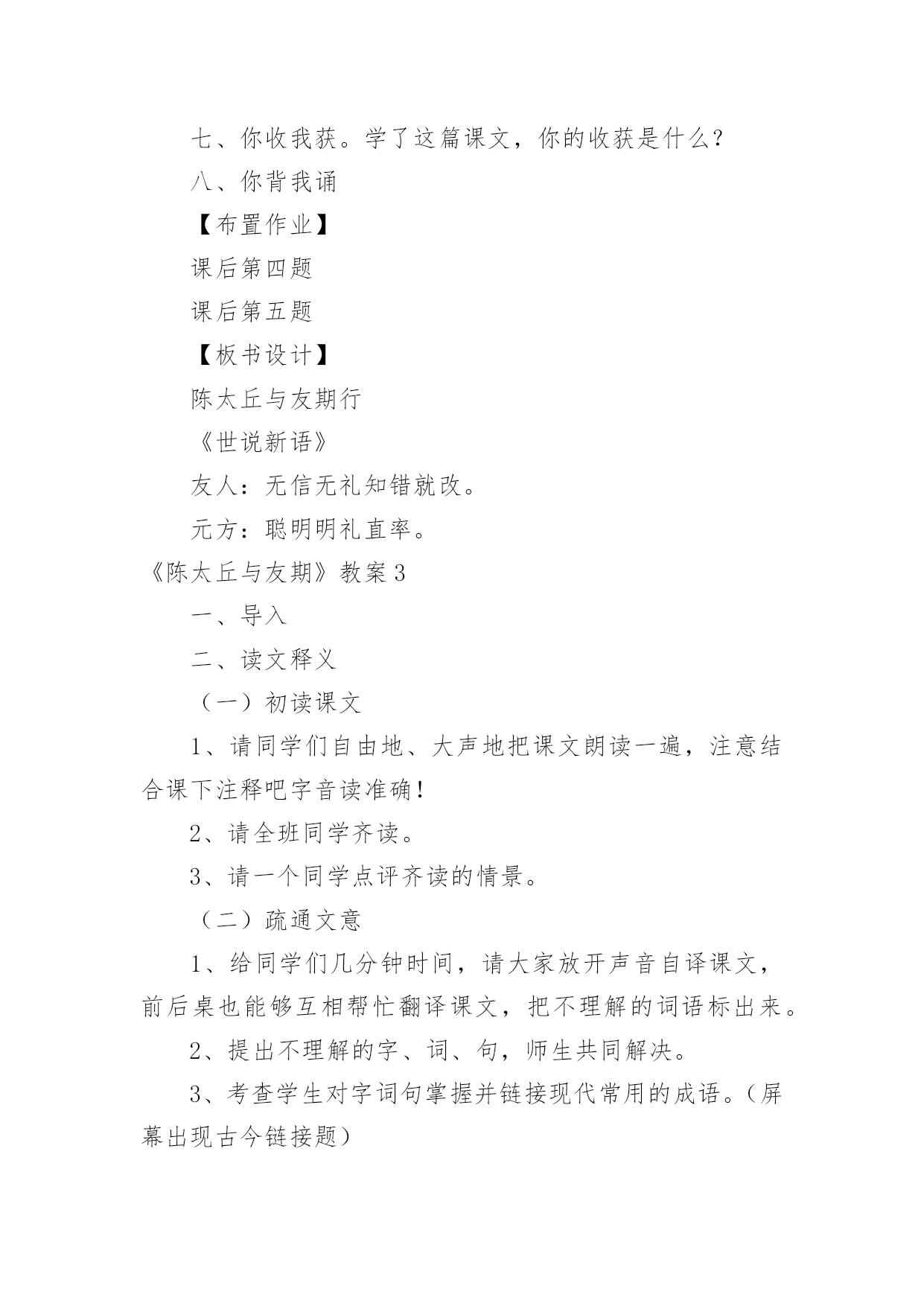 七、你收我获。学了这篇课文，你的收获是什么？

八、你背我诵

【布置作业】

课后第四题

课后第五题

【板书设计】

陈太丘与友期行

《世说新语》

友人：无信无礼知错就改。

元方：聪明明礼直率。

《陈太丘与友期》教案3

一、导入

二、读文释义

（一）初读课文

1、请同学们自由地、大声地把课文朗读一遍，注意结合课下注释吧字音读准确！

2、请全班同学齐读。

3、请一个同学点评齐读的情景。

（二）疏通文意

1、给同学们几分钟时间，请大家放开声音自译课文，前后桌也能够互相帮忙翻译课文，把不理解的词语标出来。

2、提出不理解的字、词、句，师生共同解决。

3、考查学生对字词句掌握并链接现代常用的成语。（屏幕出现古今链接题）